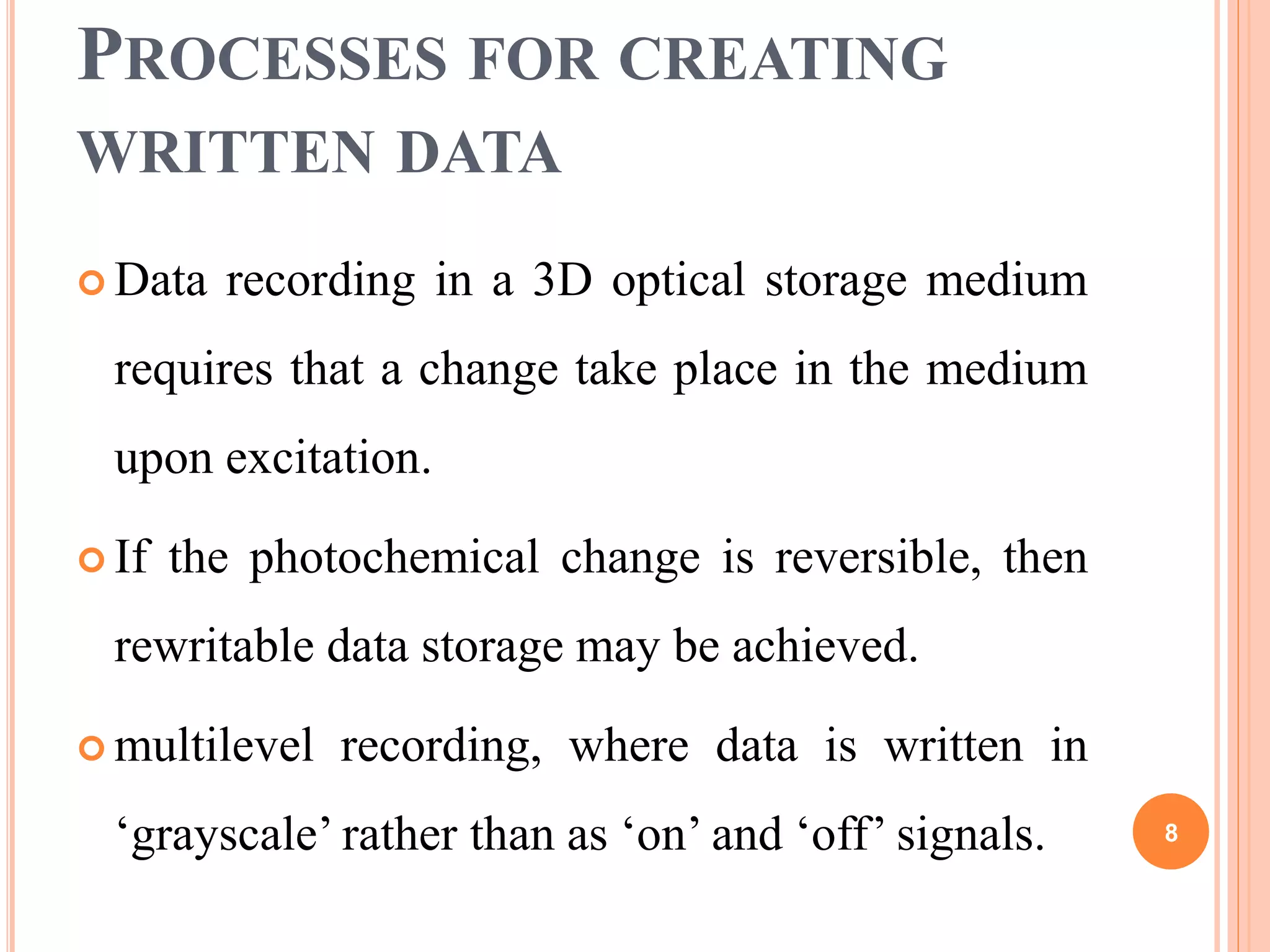 PROCESSES FOR CREATING WRITTEN DATA

Data recording in a 3D optical storage medium requires that a change take place in the medium upon excitation.

If the photochemical change is reversible, then rewritable data storage may be achieved.

multilevel recording, where data is written in ‘grayscale’ rather than as ‘on’ and ‘off’ signals.

8